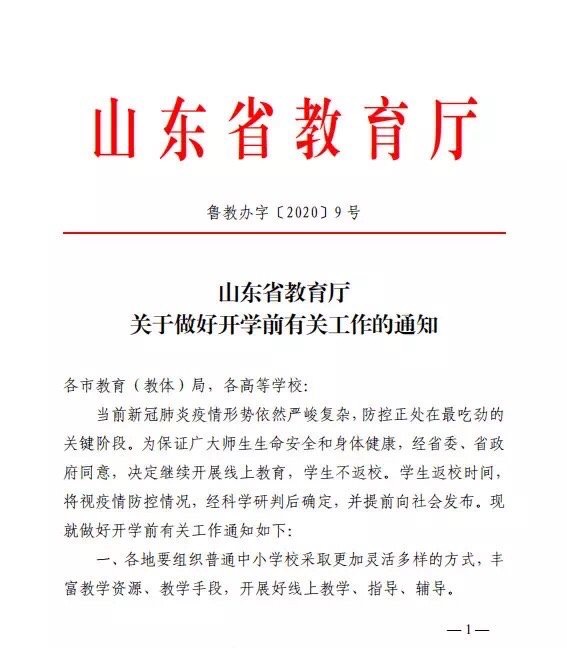 山东省教育厅

鲁教办字〔2020〕9号

山东省教育厅
关于做好开学前有关工作的通知

各市教育（教体）局，各高等学校：

当前新冠肺炎疫情形势依然严峻复杂，防控正处在最吃劲的关键阶段。为保证广大师生生命安全和身体健康，经省委、省政府同意，决定继续开展线上教育，学生不返校。学生返校时间，将视疫情防控情况，经科学研判后确定，并提前向社会发布。现就做好开学前有关工作通知如下：

一、各地要组织普通中小学校采取更加灵活多样的方式，丰富教学资源、教学手段，开展好线上教学、指导、辅导。

—1—